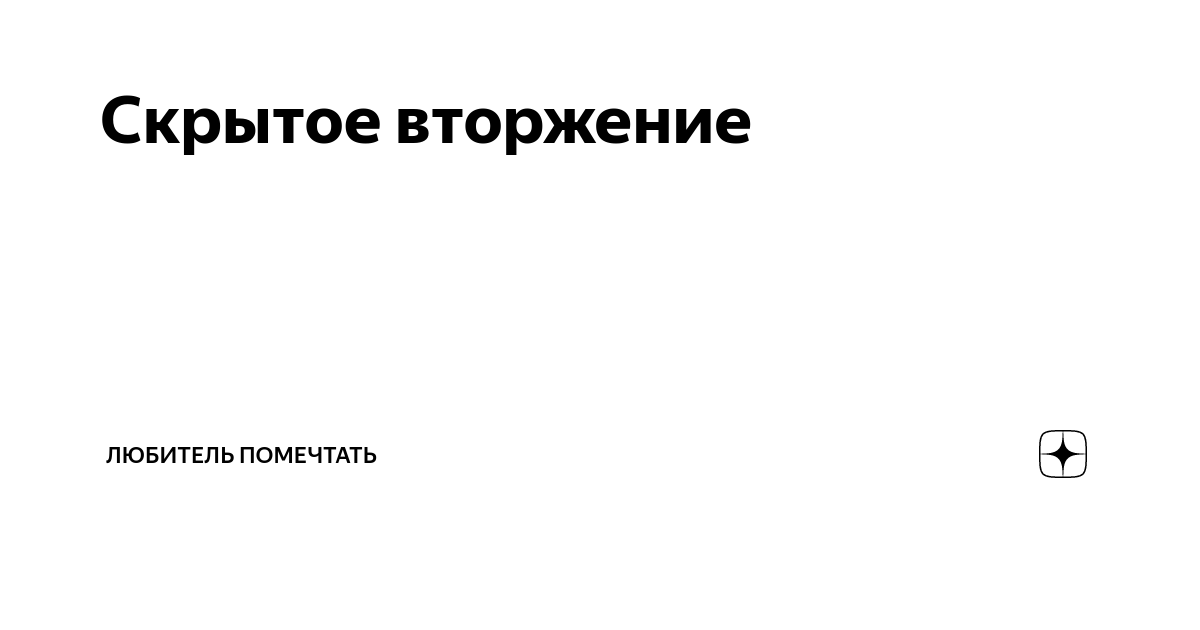 Скрытое вторжение

ЛЮБИТЕЛЬ ПОМЕЧТАТЬ